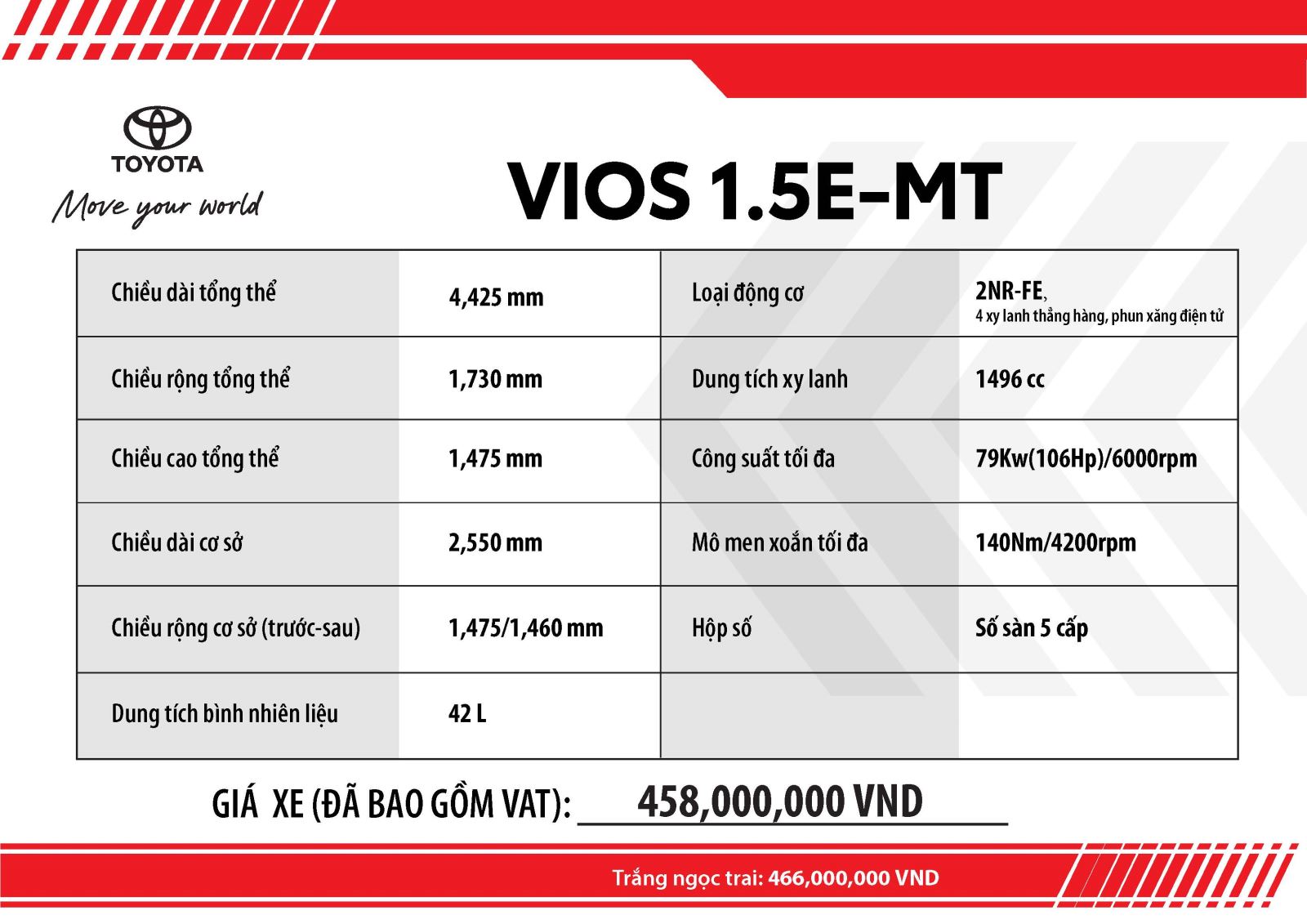 TOYOTA
Move your world

VIOS 1.5E-MT

| Chiều dài tổng thể | 4,425 mm | Loại động cơ | 2NR-FE, 4 xy lanh thẳng hàng, phun xăng điện tử |
|---|---|---|---|
| Chiều rộng tổng thể | 1,730 mm | Dung tích xy lanh | 1496 cc |
| Chiều cao tổng thể | 1,475 mm | Công suất tối đa | 79Kw(106Hp)/6000rpm |
| Chiều dài cơ sở | 2,550 mm | Mô men xoắn tối đa | 140Nm/4200rpm |
| Chiều rộng cơ sở (trước-sau) | 1,475/1,460 mm | Hộp số | Số sàn 5 cấp |
| Dung tích bình nhiên liệu | 42 L | | |

GIÁ XE (ĐÃ BAO GỒM VAT): 458,000,000 VND

Trắng ngọc trai: 466,000,000 VND